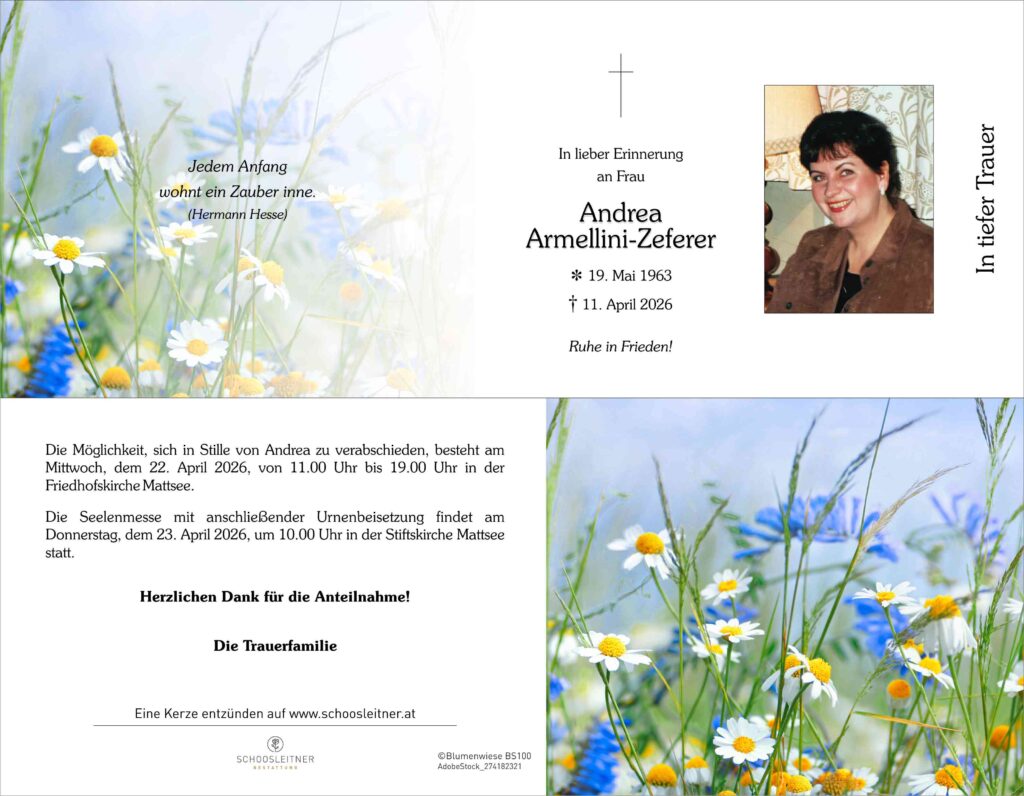 Jedem Anfang
wohnt ein Zauber inne.
(Hermann Hesse)

In lieber Erinnerung
an Frau

Andrea
Armellini-Zeferer

✻ 19. Mai 1963
† 11. April 2026

Ruhe in Frieden!

In tiefer Trauer

Die Möglichkeit, sich in Stille von Andrea zu verabschieden, besteht am Mittwoch, dem 22. April 2026, von 11.00 Uhr bis 19.00 Uhr in der Friedhofskirche Mattsee.

Die Seelenmesse mit anschließender Urnenbeisetzung findet am Donnerstag, dem 23. April 2026, um 10.00 Uhr in der Stiftskirche Mattsee statt.

Herzlichen Dank für die Anteilnahme!

Die Trauerfamilie

Eine Kerze entzünden auf www.schoosleitner.at

SCHOOSLEITNER
BESTATTUNG

©Blumenwiese BS100
AdobeStock_274182321